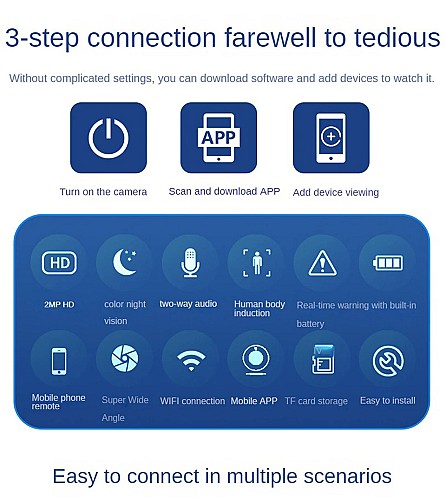 3-step connection farewell to tedious

Without complicated settings, you can download software and add devices to watch it.

APP

Turn on the camera

Scan and download APP

Add device viewing

HD

2MP HD

color night vision

two-way audio

Human body induction

Real-time warning with built-in battery

Mobile phone remote

Super Wide Angle

WIFI connection

Mobile APP

TF card storage

Easy to install

Easy to connect in multiple scenarios